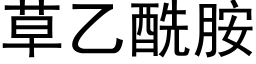 草乙酰胺